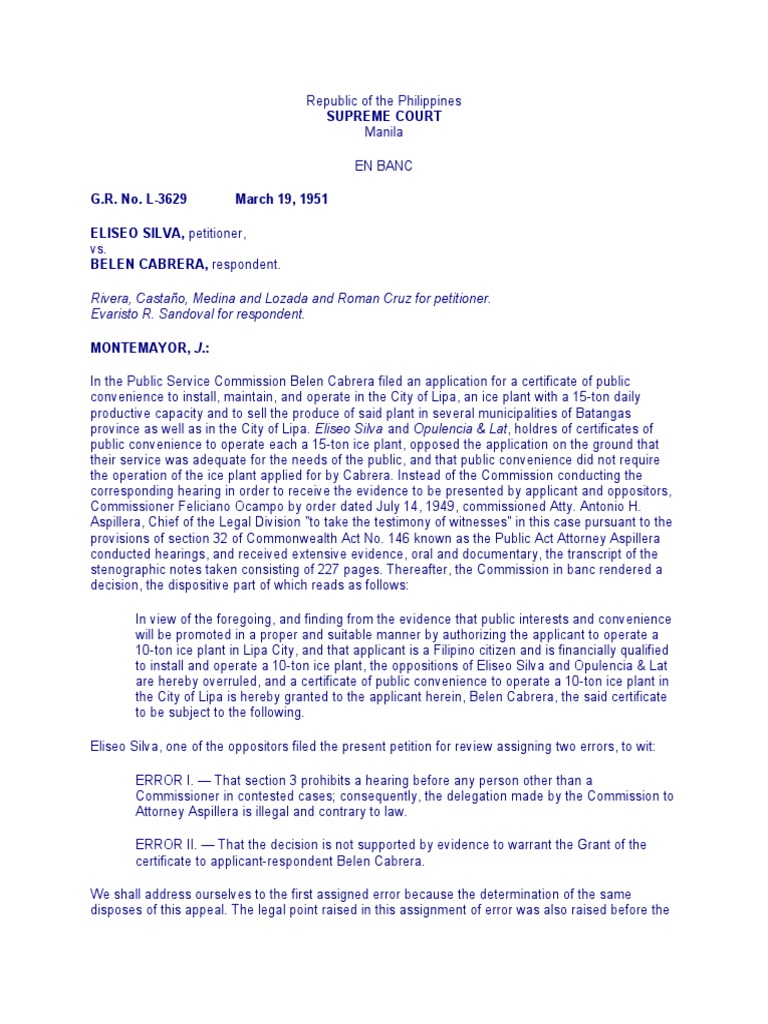 Republic of the Philippines
SUPREME COURT
Manila

EN BANC

G.R. No. L-3629 March 19, 1951

ELISEO SILVA, petitioner,
vs.
BELEN CABRERA, respondent.

Rivera, Castaño, Medina and Lozada and Roman Cruz for petitioner.
Evaristo R. Sandoval for respondent.

MONTEMAYOR, J.:

In the Public Service Commission Belen Cabrera filed an application for a certificate of public convenience to install, maintain, and operate in the City of Lipa, an ice plant with a 15-ton daily productive capacity and to sell the produce of said plant in several municipalities of Batangas province as well as in the City of Lipa. Eliseo Silva and Opulencia & Lat, holdres of certificates of public convenience to operate each a 15-ton ice plant, opposed the application on the ground that their service was adequate for the needs of the public, and that public convenience did not require the operation of the ice plant applied for by Cabrera. Instead of the Commission conducting the corresponding hearing in order to receive the evidence to be presented by applicant and oppositors, Commissioner Feliciano Ocampo by order dated July 14, 1949, commissioned Atty. Antonio H. Aspillera, Chief of the Legal Division "to take the testimony of witnesses" in this case pursuant to the provisions of section 32 of Commonwealth Act No. 146 known as the Public Act Attorney Aspillera conducted hearings, and received extensive evidence, oral and documentary, the transcript of the stenographic notes taken consisting of 227 pages. Thereafter, the Commission in banc rendered a decision, the dispositive part of which reads as follows:

In view of the foregoing, and finding from the evidence that public interests and convenience will be promoted in a proper and suitable manner by authorizing the applicant to operate a 10-ton ice plant in Lipa City, and that applicant is a Filipino citizen and is financially qualified to install and operate a 10-ton ice plant, the oppositions of Eliseo Silva and Opulencia & Lat are hereby overruled, and a certificate of public convenience to operate a 10-ton ice plant in the City of Lipa is hereby granted to the applicant herein, Belen Cabrera, the said certificate to be subject to the following.

Eliseo Silva, one of the oppositors filed the present petition for review assigning two errors, to wit:

ERROR I. — That section 3 prohibits a hearing before any person other than a Commissioner in contested cases; consequently, the delegation made by the Commission to Attorney Aspillera is illegal and contrary to law.

ERROR II. — That the decision is not supported by evidence to warrant the Grant of the certificate to applicant-respondent Belen Cabrera.

We shall address ourselves to the first assigned error because the determination of the same disposes of this appeal. The legal point raised in this assignment of error was also raised before the